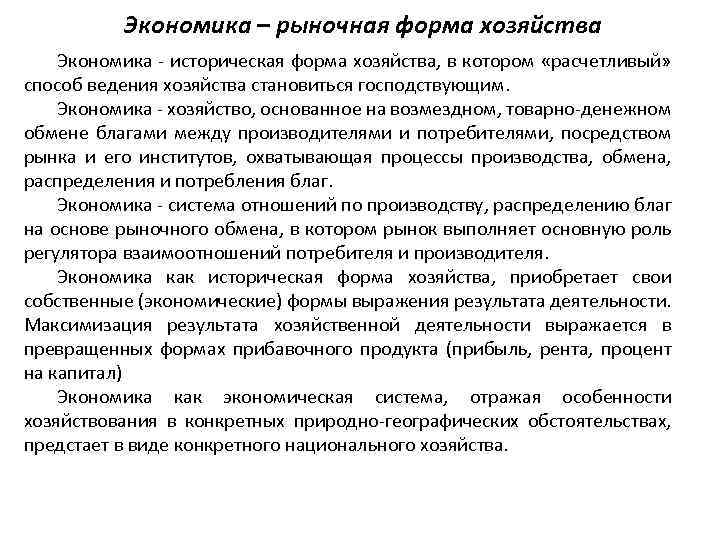 Экономика – рыночная форма хозяйства

Экономика - историческая форма хозяйства, в котором «расчетливый» способ ведения хозяйства становиться господствующим.

Экономика - хозяйство, основанное на возмездном, товарно-денежном обмене благами между производителями и потребителями, посредством рынка и его институтов, охватывающая процессы производства, обмена, распределения и потребления благ.

Экономика - система отношений по производству, распределению благ на основе рыночного обмена, в котором рынок выполняет основную роль регулятора взаимоотношений потребителя и производителя.

Экономика как историческая форма хозяйства, приобретает свои собственные (экономические) формы выражения результата деятельности. Максимизация результата хозяйственной деятельности выражается в превращенных формах прибавочного продукта (прибыль, рента, процент на капитал)

Экономика как экономическая система, отражая особенности хозяйствования в конкретных природно-географических обстоятельствах, предстает в виде конкретного национального хозяйства.